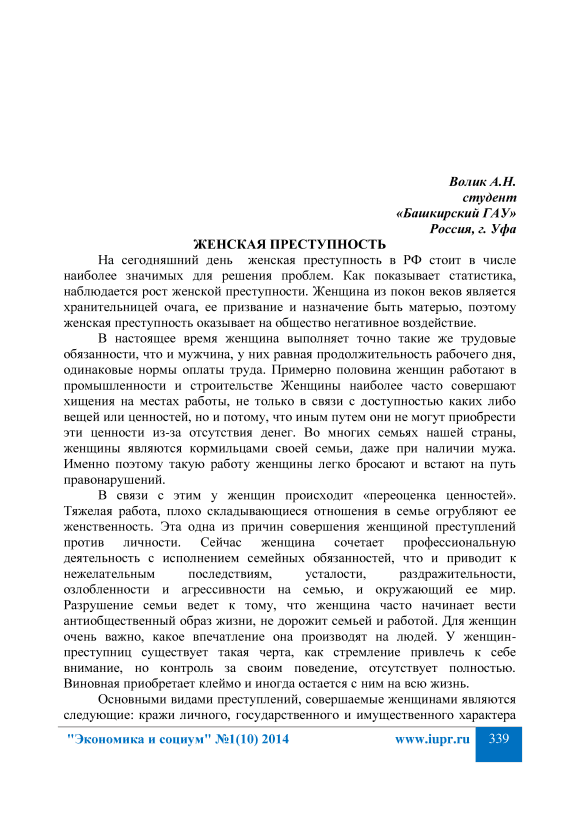 Волик А.Н.
студент
«Башкирский ГАУ»
Россия, г. Уфа

ЖЕНСКАЯ ПРЕСТУПНОСТЬ

На сегодняшний день  женская преступность в РФ стоит в числе наиболее значимых для решения проблем. Как показывает статистика, наблюдается рост женской преступности. Женщина из покон веков является хранительницей очага, ее призвание и назначение быть матерью, поэтому женская преступность оказывает на общество негативное воздействие.

В настоящее время женщина выполняет точно такие же трудовые обязанности, что и мужчина, у них равная продолжительность рабочего дня, одинаковые нормы оплаты труда. Примерно половина женщин работают в промышленности и строительстве Женщины наиболее часто совершают хищения на местах работы, не только в связи с доступностью каких либо вещей или ценностей, но и потому, что иным путем они не могут приобрести эти ценности из-за отсутствия денег. Во многих семьях нашей страны, женщины являются кормильцами своей семьи, даже при наличии мужа. Именно поэтому такую работу женщины легко бросают и встают на путь правонарушений.

В связи с этим у женщин происходит «переоценка ценностей». Тяжелая работа, плохо складывающиеся отношения в семье огрубляют ее женственность. Эта одна из причин совершения женщиной преступлений против личности. Сейчас женщина сочетает профессиональную деятельность с исполнением семейных обязанностей, что и приводит к нежелательным последствиям, усталости, раздражительности, озлобленности и агрессивности на семью, и окружающий ее мир. Разрушение семьи ведет к тому, что женщина часто начинает вести антиобщественный образ жизни, не дорожит семьей и работой. Для женщин очень важно, какое впечатление она производят на людей. У женщин-преступниц существует такая черта, как стремление привлечь к себе внимание, но контроль за своим поведение, отсутствует полностью. Виновная приобретает клеймо и иногда остается с ним на всю жизнь.

Основными видами преступлений, совершаемые женщинами являются следующие: кражи личного, государственного и имущественного характера

"Экономика и социум" №1(10) 2014    www.iupr.ru    339